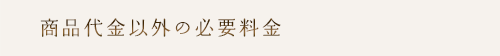 商品代金以外の必要料金